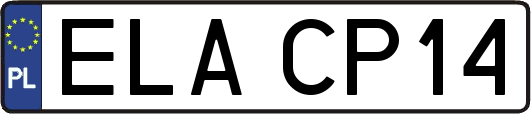 PL
ELA CP14